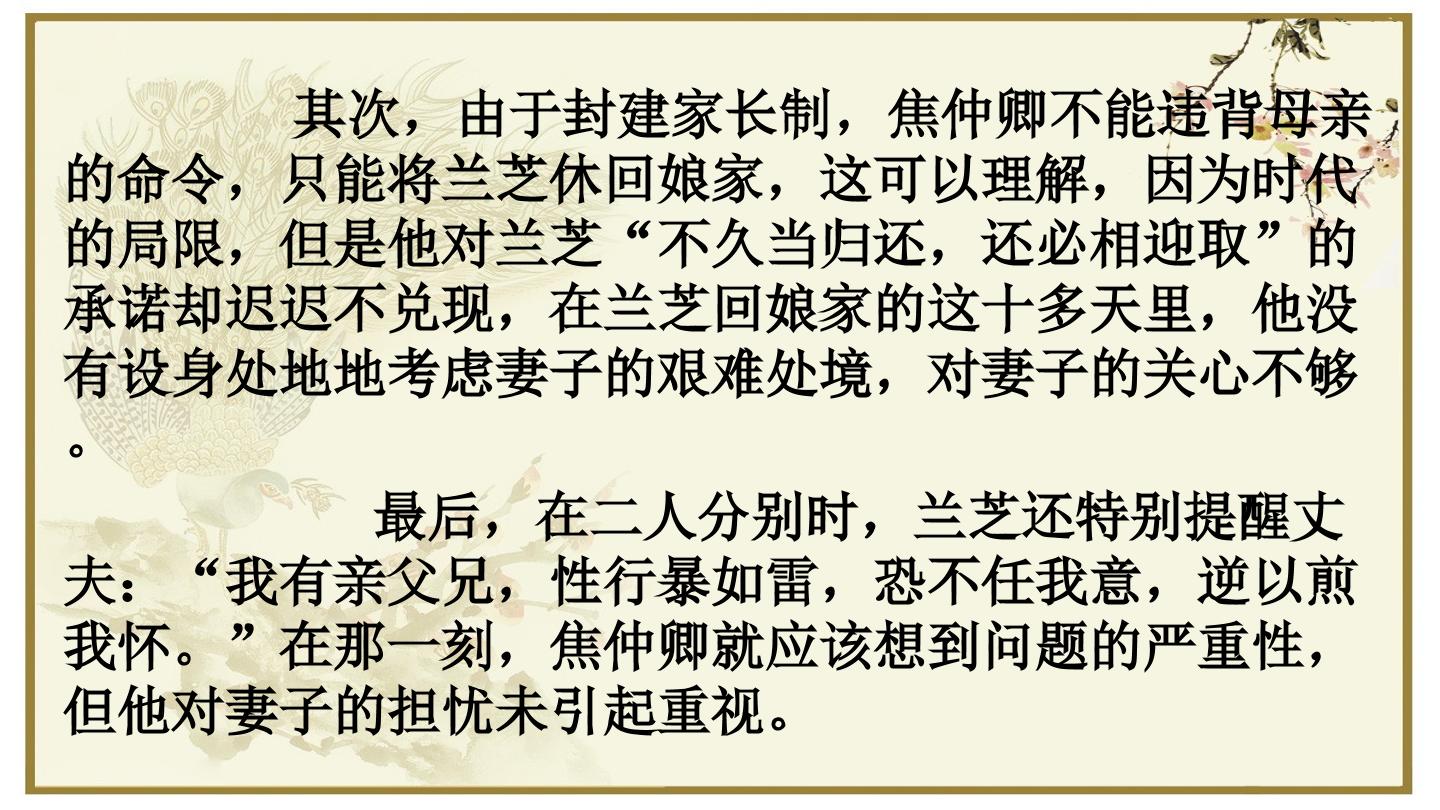 其次，由于封建家长制，焦仲卿不能违背母亲的命令，只能将兰芝休回娘家，这可以理解，因为时代的局限，但是他对兰芝“不久当归还，还必相迎取”的承诺却迟迟不兑现，在兰芝回娘家的这十多天里，他没有设身处地地考虑妻子的艰难处境，对妻子的关心不够。

最后，在二人分别时，兰芝还特别提醒丈夫：“我有亲父兄，性行暴如雷，恐不任我意，逆以煎我怀。”在那一刻，焦仲卿就应该想到问题的严重性，但他对妻子的担忧未引起重视。